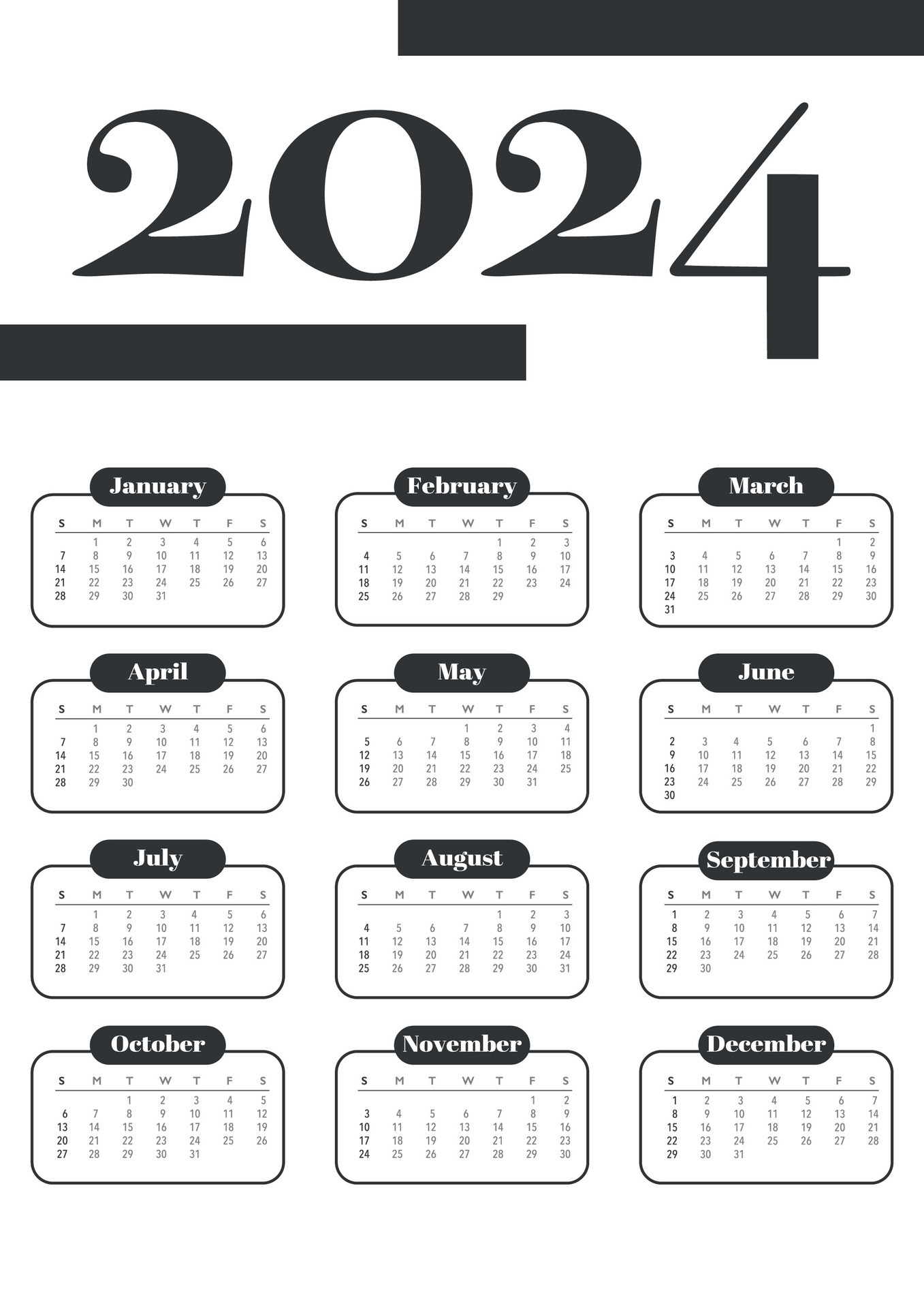 2024

January

| S | M | T | W | T | F | S |
|---|---|---|---|---|---|---|
| | 1 | 2 | 3 | 4 | 5 | 6 |
| 7 | 8 | 9 | 10 | 11 | 12 | 13 |
| 14 | 15 | 16 | 17 | 18 | 19 | 20 |
| 21 | 22 | 23 | 24 | 25 | 26 | 27 |
| 28 | 29 | 30 | 31 | | | |

February

| S | M | T | W | T | F | S |
|---|---|---|---|---|---|---|
| | | | | 1 | 2 | 3 |
| 4 | 5 | 6 | 7 | 8 | 9 | 10 |
| 11 | 12 | 13 | 14 | 15 | 16 | 17 |
| 18 | 19 | 20 | 21 | 22 | 23 | 24 |
| 25 | 26 | 27 | 28 | 29 | | |

March

| S | M | T | W | T | F | S |
|---|---|---|---|---|---|---|
| | | | | | 1 | 2 |
| 3 | 4 | 5 | 6 | 7 | 8 | 9 |
| 10 | 11 | 12 | 13 | 14 | 15 | 16 |
| 17 | 18 | 19 | 20 | 21 | 22 | 23 |
| 24 | 25 | 26 | 27 | 28 | 29 | 30 |
| 31 | | | | | | |

April

| S | M | T | W | T | F | S |
|---|---|---|---|---|---|---|
| | 1 | 2 | 3 | 4 | 5 | 6 |
| 7 | 8 | 9 | 10 | 11 | 12 | 13 |
| 14 | 15 | 16 | 17 | 18 | 19 | 20 |
| 21 | 22 | 23 | 24 | 25 | 26 | 27 |
| 28 | 29 | 30 | | | | |

May

| S | M | T | W | T | F | S |
|---|---|---|---|---|---|---|
| | | | 1 | 2 | 3 | 4 |
| 5 | 6 | 7 | 8 | 9 | 10 | 11 |
| 12 | 13 | 14 | 15 | 16 | 17 | 18 |
| 19 | 20 | 21 | 22 | 23 | 24 | 25 |
| 26 | 27 | 28 | 29 | 30 | 31 | |

June

| S | M | T | W | T | F | S |
|---|---|---|---|---|---|---|
| | | | | | | 1 |
| 2 | 3 | 4 | 5 | 6 | 7 | 8 |
| 9 | 10 | 11 | 12 | 13 | 14 | 15 |
| 16 | 17 | 18 | 19 | 20 | 21 | 22 |
| 23 | 24 | 25 | 26 | 27 | 28 | 29 |
| 30 | | | | | | |

July

| S | M | T | W | T | F | S |
|---|---|---|---|---|---|---|
| | 1 | 2 | 3 | 4 | 5 | 6 |
| 7 | 8 | 9 | 10 | 11 | 12 | 13 |
| 14 | 15 | 16 | 17 | 18 | 19 | 20 |
| 21 | 22 | 23 | 24 | 25 | 26 | 27 |
| 28 | 29 | 30 | 31 | | | |

August

| S | M | T | W | T | F | S |
|---|---|---|---|---|---|---|
| | | | | 1 | 2 | 3 |
| 4 | 5 | 6 | 7 | 8 | 9 | 10 |
| 11 | 12 | 13 | 14 | 15 | 16 | 17 |
| 18 | 19 | 20 | 21 | 22 | 23 | 24 |
| 25 | 26 | 27 | 28 | 29 | 30 | 31 |

September

| S | M | T | W | T | F | S |
|---|---|---|---|---|---|---|
| 1 | 2 | 3 | 4 | 5 | 6 | 7 |
| 8 | 9 | 10 | 11 | 12 | 13 | 14 |
| 15 | 16 | 17 | 18 | 19 | 20 | 21 |
| 22 | 23 | 24 | 25 | 26 | 27 | 28 |
| 29 | 30 | | | | | |

October

| S | M | T | W | T | F | S |
|---|---|---|---|---|---|---|
| | | 1 | 2 | 3 | 4 | 5 |
| 6 | 7 | 8 | 9 | 10 | 11 | 12 |
| 13 | 14 | 15 | 16 | 17 | 18 | 19 |
| 20 | 21 | 22 | 23 | 24 | 25 | 26 |
| 27 | 28 | 29 | 30 | 31 | | |

November

| S | M | T | W | T | F | S |
|---|---|---|---|---|---|---|
| | | | | | 1 | 2 |
| 3 | 4 | 5 | 6 | 7 | 8 | 9 |
| 10 | 11 | 12 | 13 | 14 | 15 | 16 |
| 17 | 18 | 19 | 20 | 21 | 22 | 23 |
| 24 | 25 | 26 | 27 | 28 | 29 | 30 |

December

| S | M | T | W | T | F | S |
|---|---|---|---|---|---|---|
| 1 | 2 | 3 | 4 | 5 | 6 | 7 |
| 8 | 9 | 10 | 11 | 12 | 13 | 14 |
| 15 | 16 | 17 | 18 | 19 | 20 | 21 |
| 22 | 23 | 24 | 25 | 26 | 27 | 28 |
| 29 | 30 | 31 | | | | |